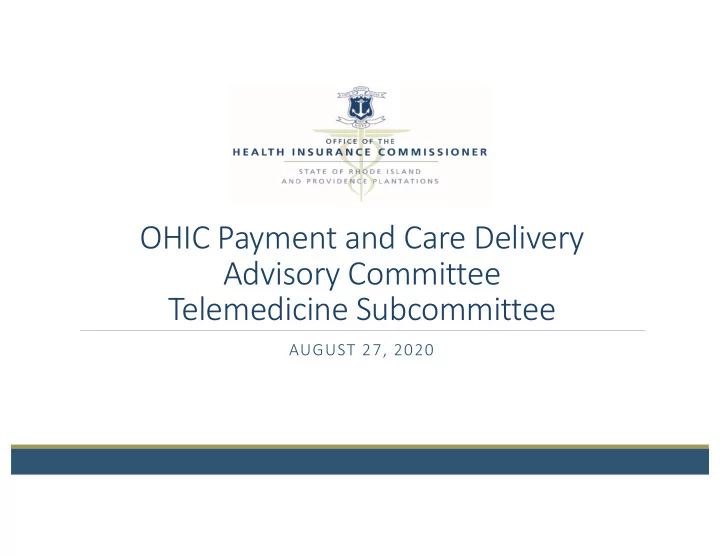 OFFICE OF THE
HEALTH INSURANCE COMMISSIONER
STATE OF RHODE ISLAND
AND PROVIDENCE PLANTATIONS

OHIC Payment and Care Delivery Advisory Committee Telemedicine Subcommittee

AUGUST 27, 2020